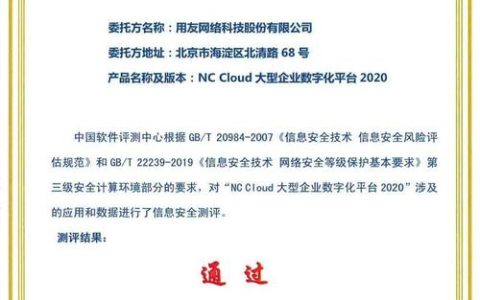 委托方名称：用友网络科技股份有限公司

委托方地址：北京市海淀区北清路 68 号

产品名称及版本：NC Cloud 大型企业数字化平台 2020

中国软件评测中心根据 GB/T 20984-2007《信息安全技术 信息安全风险评估规范》和 GB/T 22239-2019《信息安全技术 网络安全等级保护基本要求》第三级安全计算环境部分的要求，对“NC Cloud 大型企业数字化平台 2020”涉及的应用和数据进行了信息安全测评。

测评结果：

通 过